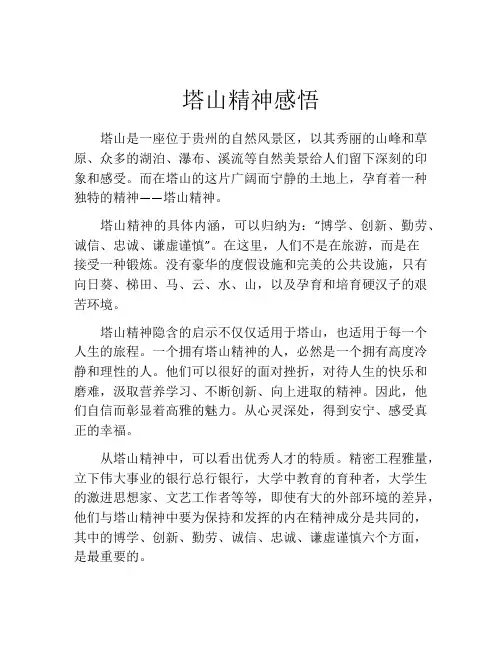 塔山精神感悟

塔山是一座位于贵州的自然风景区，以其秀丽的山峰和草原、众多的湖泊、瀑布、溪流等自然美景给人们留下深刻的印象和感受。而在塔山的这片广阔而宁静的土地上，孕育着一种独特的精神——塔山精神。

塔山精神的具体内涵，可以归纳为："博学、创新、勤劳、诚信、忠诚、谦虚谨慎"。在这里，人们不是在旅游，而是在接受一种锻炼。没有豪华的度假设施和完美的公共设施，只有向日葵、梯田、马、云、水、山，以及孕育和培育硬汉子的艰苦环境。

塔山精神隐含的启示不仅仅适用于塔山，也适用于每一个人生的旅程。一个拥有塔山精神的人，必然是一个拥有高度冷静和理性的人。他们可以很好的面对挫折，对待人生的快乐和磨难，汲取营养学习、不断创新、向上进取的精神。因此，他们自信而彰显着高雅的魅力。从心灵深处，得到安宁、感受真正的幸福。

从塔山精神中，可以看出优秀人才的特质。精密工程雅量，立下伟大事业的银行总行银行，大学中教育的育种者，大学生的激进思想家、文艺工作者等等，即使有大的外部环境的差异，他们与塔山精神中要为保持和发挥的内在精神成分是共同的，其中的博学、创新、勤劳、诚信、忠诚、谦虚谨慎六个方面，是最重要的。